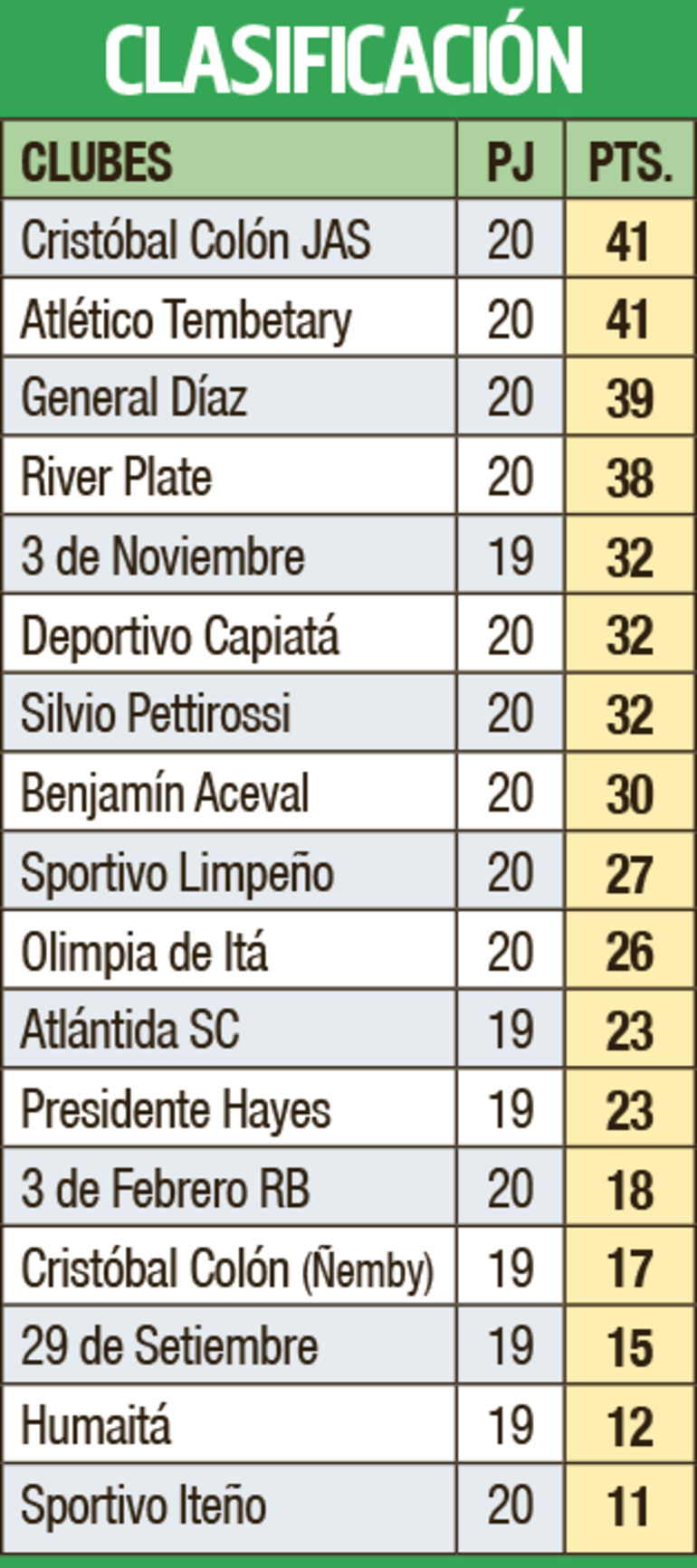 CLASIFICACIÓN

| CLUBES | PJ | PTS. |
|---|---|---|
| Cristóbal Colón JAS | 20 | 41 |
| Atlético Tembetary | 20 | 41 |
| General Díaz | 20 | 39 |
| River Plate | 20 | 38 |
| 3 de Noviembre | 19 | 32 |
| Deportivo Capiatá | 20 | 32 |
| Silvio Pettirossi | 20 | 32 |
| Benjamín Aceval | 20 | 30 |
| Sportivo Limpeño | 20 | 27 |
| Olimpia de Itá | 20 | 26 |
| Atlántida SC | 19 | 23 |
| Presidente Hayes | 19 | 23 |
| 3 de Febrero RB | 20 | 18 |
| Cristóbal Colón (Ñemby) | 19 | 17 |
| 29 de Setiembre | 19 | 15 |
| Humaitá | 19 | 12 |
| Sportivo Iteño | 20 | 11 |